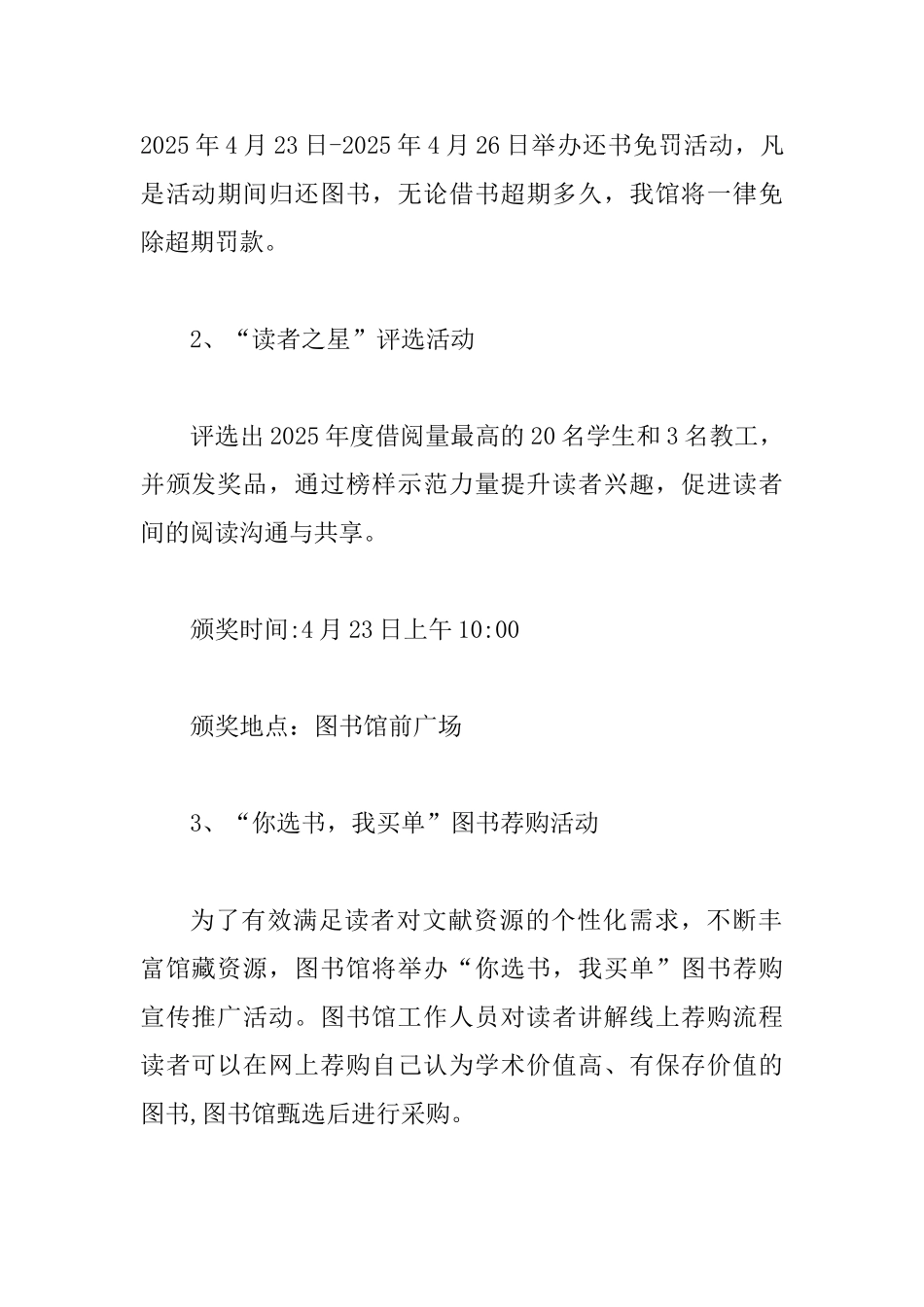 2025年4月23日-2025年4月26日举办还书免罚活动，凡是活动期间归还图书，无论借书超期多久，我馆将一律免除超期罚款。

2、“读者之星”评选活动

评选出2025年度借阅量最高的20名学生和3名教工，并颁发奖品，通过榜样示范力量提升读者兴趣，促进读者间的阅读沟通与共享。

颁奖时间:4月23日上午10:00

颁奖地点：图书馆前广场

3、“你选书，我买单”图书荐购活动

为了有效满足读者对文献资源的个性化需求，不断丰富馆藏资源，图书馆将举办“你选书，我买单”图书荐购宣传推广活动。图书馆工作人员对读者讲解线上荐购流程读者可以在网上荐购自己认为学术价值高、有保存价值的图书,图书馆甄选后进行采购。